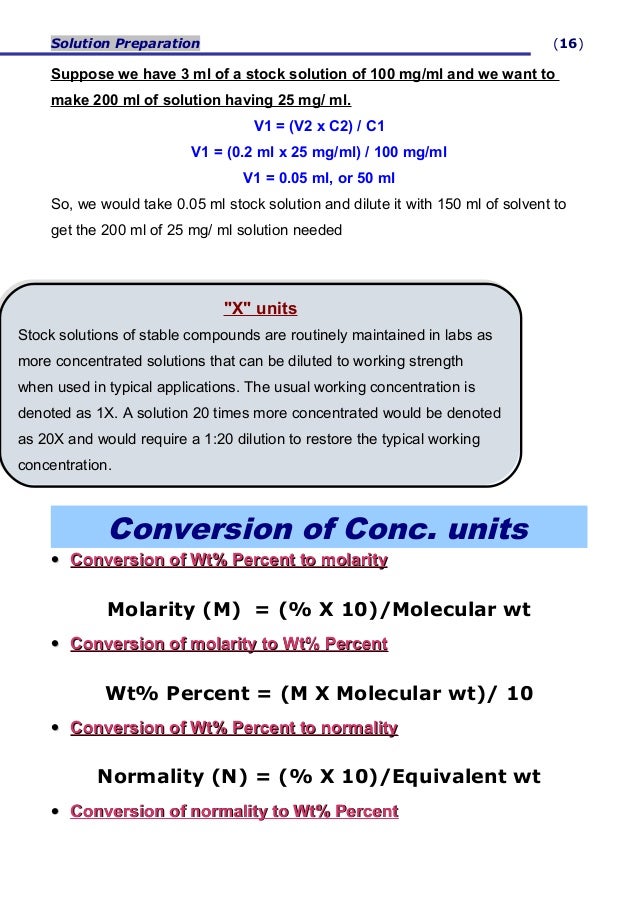 Solution Preparation (16)

Suppose we have 3 ml of a stock solution of 100 mg/ml and we want to make 200 ml of solution having 25 mg/ ml.

V1 = (V2 x C2) / C1

V1 = (0.2 ml x 25 mg/ml) / 100 mg/ml

V1 = 0.05 ml, or 50 ml

So, we would take 0.05 ml stock solution and dilute it with 150 ml of solvent to get the 200 ml of 25 mg/ ml solution needed

"X" units

Stock solutions of stable compounds are routinely maintained in labs as more concentrated solutions that can be diluted to working strength when used in typical applications. The usual working concentration is denoted as 1X. A solution 20 times more concentrated would be denoted as 20X and would require a 1:20 dilution to restore the typical working concentration.

Conversion of Conc. units

• Conversion of Wt% Percent to molarity

Molarity (M) = (% X 10)/Molecular wt

• Conversion of molarity to Wt% Percent

Wt% Percent = (M X Molecular wt)/ 10

• Conversion of Wt% Percent to normality

Normality (N) = (% X 10)/Equivalent wt

• Conversion of normality to Wt% Percent